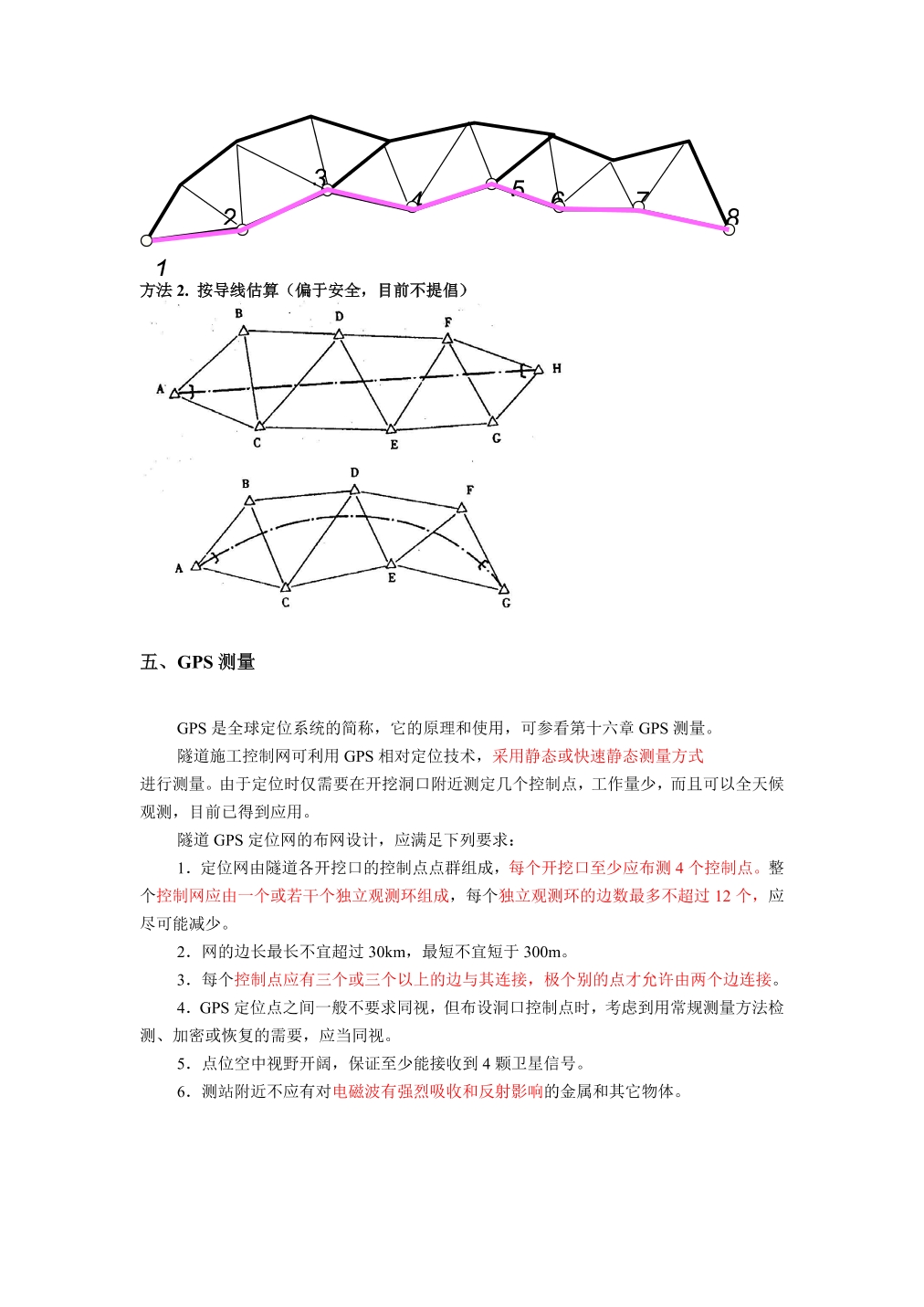 3
2
4
5
6
7
8
1

方法 2. 按导线估算（偏于安全，目前不提倡）

B
D
F
A
H
C
E
G

B
D
F
A
E
C
G

五、GPS 测量

GPS 是全球定位系统的简称，它的原理和使用，可参看第十六章 GPS 测量。

隧道施工控制网可利用 GPS 相对定位技术，采用静态或快速静态测量方式进行测量。由于定位时仅需要在开挖洞口附近测定几个控制点，工作量少，而且可以全天候观测，目前已得到应用。

隧道 GPS 定位网的布网设计，应满足下列要求：

1．定位网由隧道各开挖口的控制点点群组成，每个开挖口至少应布测 4 个控制点。整个控制网应由一个或若干个独立观测环组成，每个独立观测环的边数最多不超过 12 个，应尽可能减少。

2．网的边长最长不宜超过 30km，最短不宜短于 300m。

3．每个控制点应有三个或三个以上的边与其连接，极个别的点才允许由两个边连接。

4．GPS 定位点之间一般不要求同视，但布设洞口控制点时，考虑到用常规测量方法检测、加密或恢复的需要，应当同视。

5．点位空中视野开阔，保证至少能接收到 4 颗卫星信号。

6．测站附近不应有对电磁波有强烈吸收和反射影响的金属和其它物体。